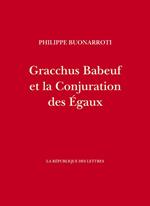 PHILIPPE BUONARROTI

Gracchus Babeuf et la Conjuration des Égaux

LA RÉPUBLIQUE DES LETTRES